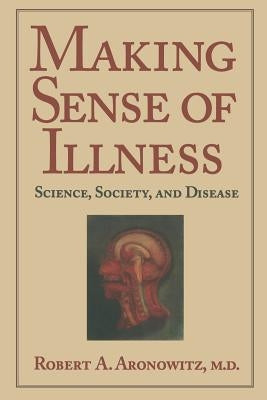 MAKING SENSE OF ILLNESS

SCIENCE, SOCIETY, AND DISEASE

ROBERT A. ARONOWITZ, M.D.